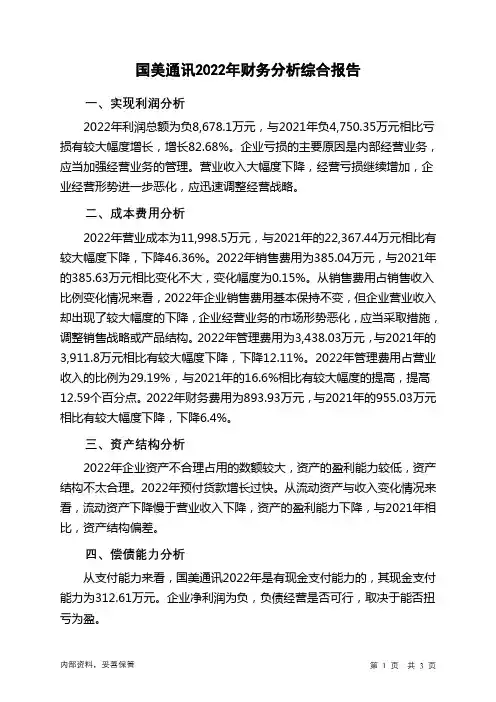 国美通讯2022年财务分析综合报告

一、实现利润分析

2022年利润总额为负8,678.1万元，与2021年负4,750.35万元相比亏损有较大幅度增长，增长82.68%。企业亏损的主要原因是内部经营业务，应当加强经营业务的管理。营业收入大幅度下降，经营亏损继续增加，企业经营形势进一步恶化，应迅速调整经营战略。

二、成本费用分析

2022年营业成本为11,998.5万元，与2021年的22,367.44万元相比有较大幅度下降，下降46.36%。2022年销售费用为385.04万元，与2021年的385.63万元相比变化不大，变化幅度为0.15%。从销售费用占销售收入比例变化情况来看，2022年企业销售费用基本保持不变，但企业营业收入却出现了较大幅度的下降，企业经营业务的市场形势恶化，应当采取措施，调整销售战略或产品结构。2022年管理费用为3,438.03万元，与2021年的3,911.8万元相比有较大幅度下降，下降12.11%。2022年管理费用占营业收入的比例为29.19%，与2021年的16.6%相比有较大幅度的提高，提高12.59个百分点。2022年财务费用为893.93万元，与2021年的955.03万元相比有较大幅度下降，下降6.4%。

三、资产结构分析

2022年企业资产不合理占用的数额较大，资产的盈利能力较低，资产结构不太合理。2022年预付货款增长过快。从流动资产与收入变化情况来看，流动资产下降慢于营业收入下降，资产的盈利能力下降，与2021年相比，资产结构偏差。

四、偿债能力分析

从支付能力来看，国美通讯2022年是有现金支付能力的，其现金支付能力为312.61万元。企业净利润为负，负债经营是否可行，取决于能否扭亏为盈。

内部资料，妥善保管

第 1 页 共 3 页